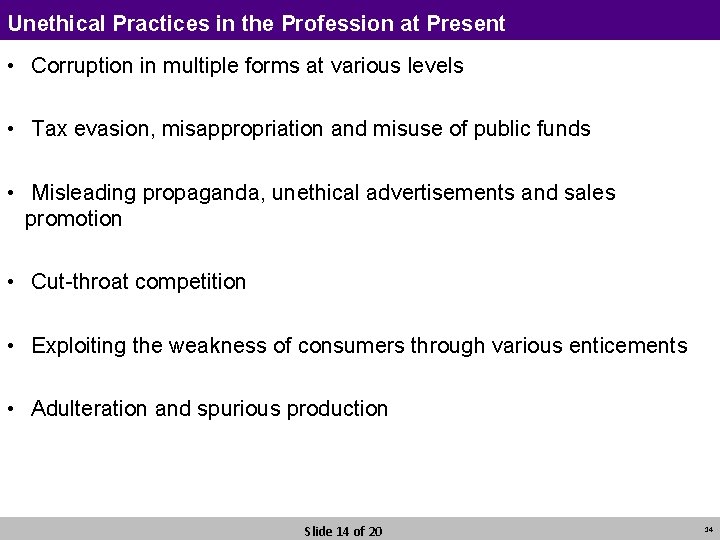 Unethical Practices in the Profession at Present

• Corruption in multiple forms at various levels

• Tax evasion, misappropriation and misuse of public funds

• Misleading propaganda, unethical advertisements and sales promotion

• Cut-throat competition

• Exploiting the weakness of consumers through various enticements

• Adulteration and spurious production

Slide 14 of 20

14